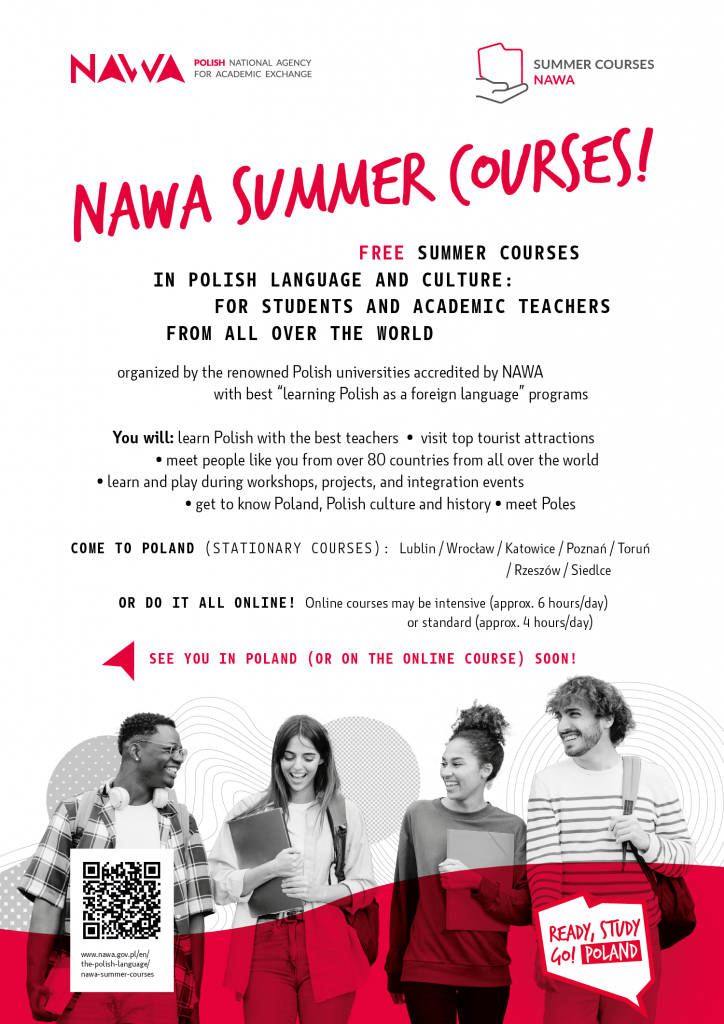 NAWA POLISH NATIONAL AGENCY FOR ACADEMIC EXCHANGE

SUMMER COURSES NAWA

NAWA SUMMER COURSES!

FREE SUMMER COURSES IN POLISH LANGUAGE AND CULTURE: FOR STUDENTS AND ACADEMIC TEACHERS FROM ALL OVER THE WORLD

organized by the renowned Polish universities accredited by NAWA with best "learning Polish as a foreign language" programs

You will: learn Polish with the best teachers • visit top tourist attractions • meet people like you from over 80 countries from all over the world • learn and play during workshops, projects, and integration events • get to know Poland, Polish culture and history • meet Poles

COME TO POLAND (STATIONARY COURSES): Lublin / Wrocław / Katowice / Poznań / Toruń / Rzeszów / Siedlce

OR DO IT ALL ONLINE! Online courses may be intensive (approx. 6 hours/day) or standard (approx. 4 hours/day)

SEE YOU IN POLAND (OR ON THE ONLINE COURSE) SOON!

www.nawa.gov.pl/en/the-polish-language/nawa-summer-courses

READY, STUDY GO! POLAND